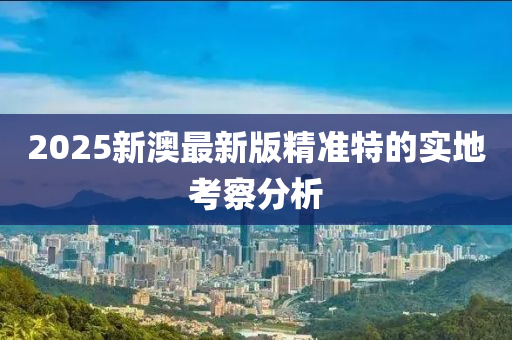 2025新澳最新版精准特的实地考察分析